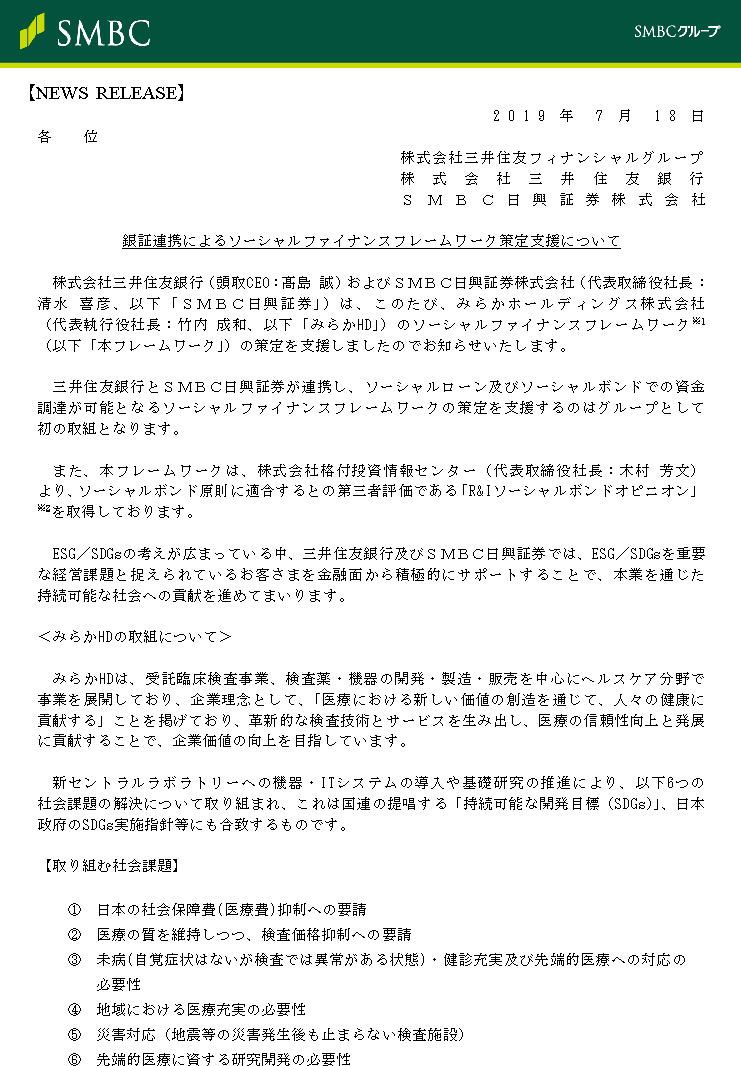 SMBC

SMBCグループ

【NEWS RELEASE】

２０１９年　７月　１８日

各　　位

株式会社三井住友フィナンシャルグループ
株式会社三井住友銀行
ＳＭＢＣ日興証券株式会社

銀証連携によるソーシャルファイナンスフレームワーク策定支援について

株式会社三井住友銀行（頭取CEO：髙島 誠）およびＳＭＢＣ日興証券株式会社（代表取締役社長：清水 喜彦、以下「ＳＭＢＣ日興証券」）は、このたび、みらかホールディングス株式会社（代表執行役社長：竹内 成和、以下「みらかHD」）のソーシャルファイナンスフレームワーク※1（以下「本フレームワーク」）の策定を支援しましたのでお知らせいたします。

三井住友銀行とＳＭＢＣ日興証券が連携し、ソーシャルローン及びソーシャルボンドでの資金調達が可能となるソーシャルファイナンスフレームワークの策定を支援するのはグループとして初の取組となります。

また、本フレームワークは、株式会社格付投資情報センター（代表取締役社長：木村 芳文）より、ソーシャルボンド原則に適合するとの第三者評価である「R&Iソーシャルボンドオピニオン」※2を取得しております。

ESG／SDGsの考えが広まっている中、三井住友銀行及びＳＭＢＣ日興証券では、ESG／SDGsを重要な経営課題と捉えられているお客さまを金融面から積極的にサポートすることで、本業を通じた持続可能な社会への貢献を進めてまいります。

＜みらかHDの取組について＞

みらかHDは、受託臨床検査事業、検査薬・機器の開発・製造・販売を中心にヘルスケア分野で事業を展開しており、企業理念として、「医療における新しい価値の創造を通じて、人々の健康に貢献する」ことを掲げており、革新的な検査技術とサービスを生み出し、医療の信頼性向上と発展に貢献することで、企業価値の向上を目指しています。

新セントラルラボラトリーへの機器・ITシステムの導入や基礎研究の推進により、以下6つの社会課題の解決について取り組まれ、これは国連の提唱する「持続可能な開発目標（SDGs）」、日本政府のSDGs実施指針等にも合致するものです。

【取り組む社会課題】

① 日本の社会保障費(医療費)抑制への要請
② 医療の質を維持しつつ、検査価格抑制への要請
③ 未病(自覚症状はないが検査では異常がある状態)・健診充実及び先端的医療への対応の必要性
④ 地域における医療充実の必要性
⑤ 災害対応（地震等の災害発生後も止まらない検査施設）
⑥ 先端的医療に資する研究開発の必要性